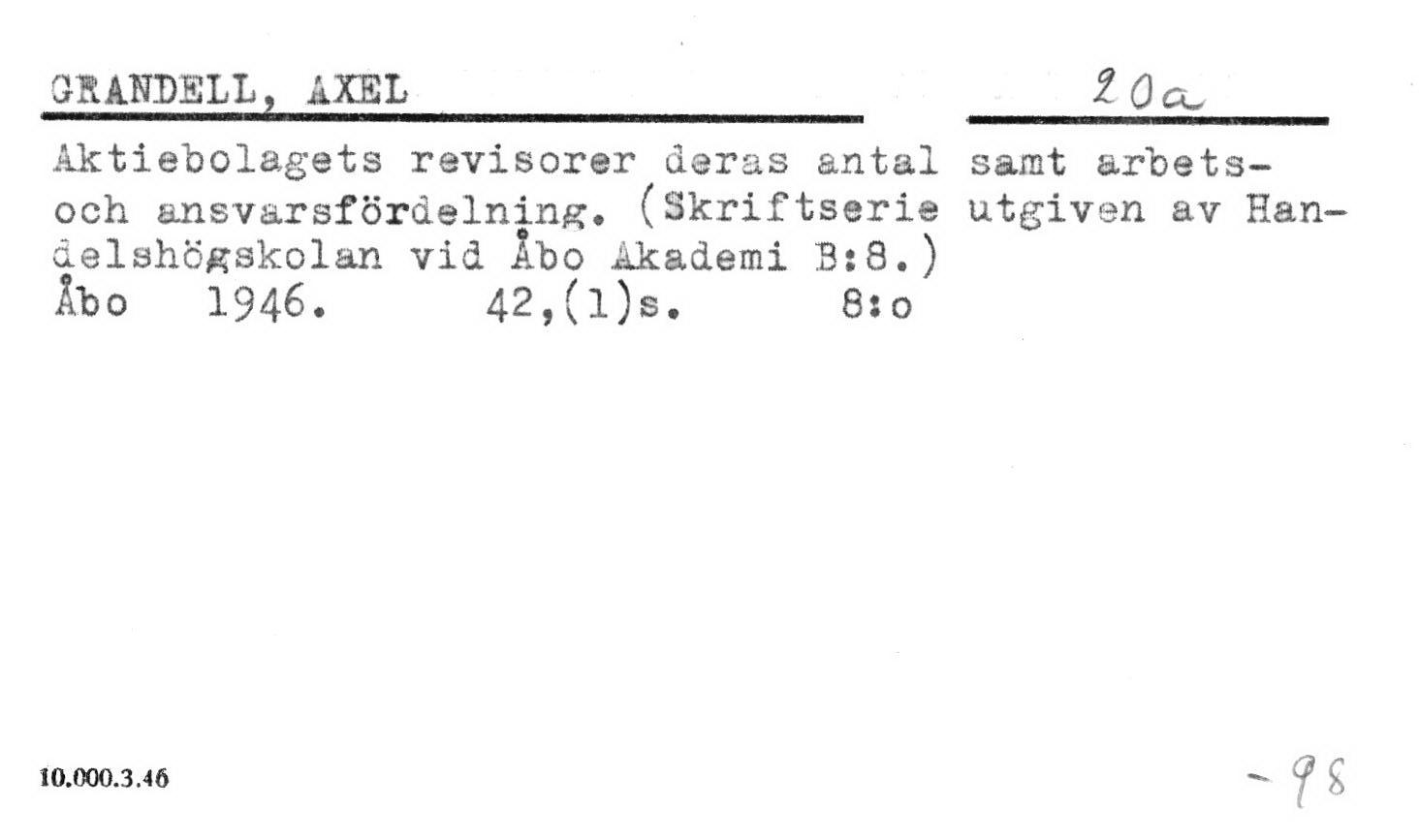 GRANDELL, AXEL 20a

Aktiebolagets revisorer deras antal samt arbets- och ansvarsfördelning. (Skriftserie utgiven av Handelshögskolan vid Åbo Akademi B:8.)
Åbo 1946. 42,(1)s. 8:o

10.000.3.46

-98